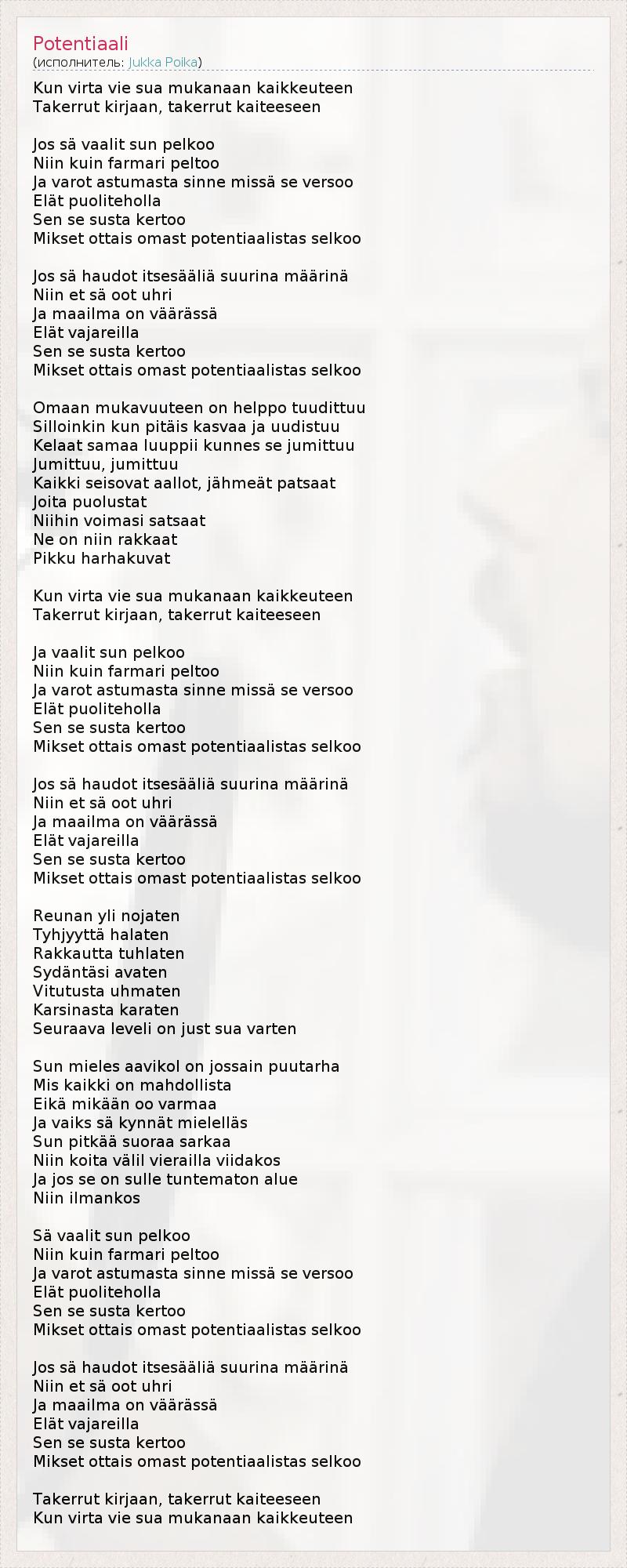 Potentiaali
(исполнитель: Jukka Poika)

Kun virta vie sua mukanaan kaikkeuteen
Takerrut kirjaan, takerrut kaiteeseen

Jos sä vaalit sun pelkoo
Niin kuin farmari peltoo
Ja varot astumasta sinne missä se versoo
Elät puoliteholla
Sen se susta kertoo
Mikset ottais omast potentiaalistas selkoo

Jos sä haudot itsesääliä suurina määrinä
Niin et sä oot uhri
Ja maailma on väärässä
Elät vajareilla
Sen se susta kertoo
Mikset ottais omast potentiaalistas selkoo

Omaan mukavuuteen on helppo tuudittuu
Silloinkin kun pitäis kasvaa ja uudistuu
Kelaat samaa luuppii kunnes se jumittuu
Jumittuu, jumittuu
Kaikki seisovat aallot, jähmeät patsaat
Joita puolustat
Niihin voimasi satsaat
Ne on niin rakkaat
Pikku harhakuvat

Kun virta vie sua mukanaan kaikkeuteen
Takerrut kirjaan, takerrut kaiteeseen

Ja vaalit sun pelkoo
Niin kuin farmari peltoo
Ja varot astumasta sinne missä se versoo
Elät puoliteholla
Sen se susta kertoo
Mikset ottais omast potentiaalistas selkoo

Jos sä haudot itsesääliä suurina määrinä
Niin et sä oot uhri
Ja maailma on väärässä
Elät vajareilla
Sen se susta kertoo
Mikset ottais omast potentiaalistas selkoo

Reunan yli nojaten
Tyhjyyttä halaten
Rakkautta tuhlaten
Sydäntäsi avaten
Vitutusta uhmaten
Karsinasta karaten
Seuraava leveli on just sua varten

Sun mieles aavikol on jossain puutarha
Mis kaikki on mahdollista
Eikä mikään oo varmaa
Ja vaiks sä kynnät mielelläs
Sun pitkää suoraa sarkaa
Niin koita välil vierailla viidakos
Ja jos se on sulle tuntematon alue
Niin ilmankos

Sä vaalit sun pelkoo
Niin kuin farmari peltoo
Ja varot astumasta sinne missä se versoo
Elät puoliteholla
Sen se susta kertoo
Mikset ottais omast potentiaalistas selkoo

Jos sä haudot itsesääliä suurina määrinä
Niin et sä oot uhri
Ja maailma on väärässä
Elät vajareilla
Sen se susta kertoo
Mikset ottais omast potentiaalistas selkoo

Takerrut kirjaan, takerrut kaiteeseen
Kun virta vie sua mukanaan kaikkeuteen